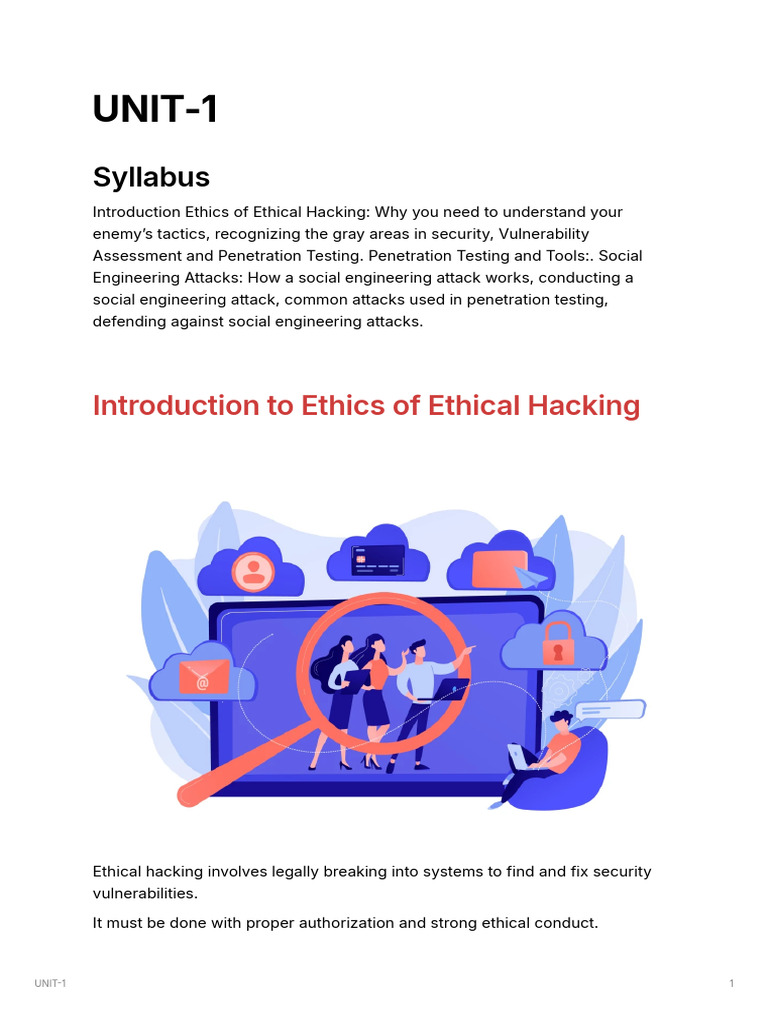 UNIT-1

Syllabus

Introduction Ethics of Ethical Hacking: Why you need to understand your enemy's tactics, recognizing the gray areas in security, Vulnerability Assessment and Penetration Testing. Penetration Testing and Tools:. Social Engineering Attacks: How a social engineering attack works, conducting a social engineering attack, common attacks used in penetration testing, defending against social engineering attacks.

Introduction to Ethics of Ethical Hacking

@

Ethical hacking involves legally breaking into systems to find and fix security vulnerabilities.

It must be done with proper authorization and strong ethical conduct.

UNIT-1

1